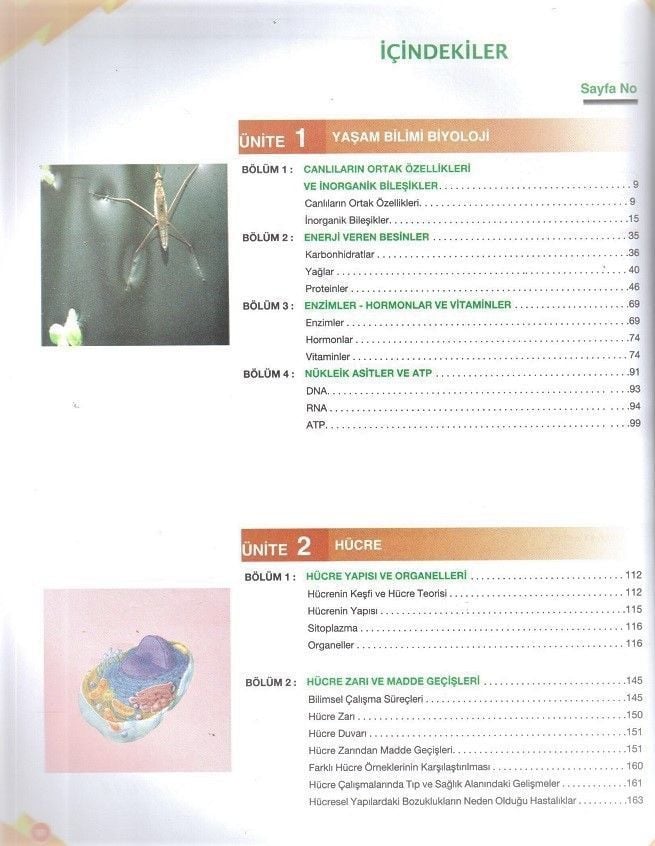 İÇİNDEKİLER

Sayfa No

ÜNİTE 1 YAŞAM BİLİMİ BİYOLOJİ

BÖLÜM 1 : CANLILARIN ORTAK ÖZELLİKLERİ VE İNORGANİK BİLEŞİKLER .......... 9
Canlıların Ortak Özellikleri .......... 9
İnorganik Bileşikler .......... 15

BÖLÜM 2 : ENERJİ VEREN BESİNLER .......... 35
Karbonhidratlar .......... 36
Yağlar .......... 40
Proteinler .......... 46

BÖLÜM 3 : ENZİMLER - HORMONLAR VE VİTAMİNLER .......... 69
Enzimler .......... 69
Hormonlar .......... 74
Vitaminler .......... 74

BÖLÜM 4 : NÜKLEİK ASİTLER VE ATP .......... 91
DNA .......... 93
RNA .......... 94
ATP .......... 99

ÜNİTE 2 HÜCRE

BÖLÜM 1 : HÜCRE YAPISI VE ORGANELLERİ .......... 112
Hücrenin Keşfi ve Hücre Teorisi .......... 112
Hücrenin Yapısı .......... 115
Sitoplazma .......... 116
Organeller .......... 116

BÖLÜM 2 : HÜCRE ZARI VE MADDE GEÇİŞLERİ .......... 145
Bilimsel Çalışma Süreçleri .......... 145
Hücre Zarı .......... 150
Hücre Duvarı .......... 151
Hücre Zarından Madde Geçişleri .......... 151
Farklı Hücre Örneklerinin Karşılaştırılması .......... 160
Hücre Çalışmalarında Tıp ve Sağlık Alanındaki Gelişmeler .......... 161
Hücresel Yapılardaki Bozuklukların Neden Olduğu Hastalıklar .......... 163